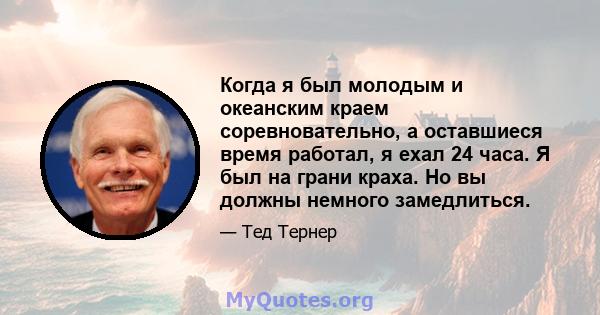 Когда я был молодым и океанским краем соревновательно, а оставшиеся время работал, я ехал 24 часа. Я был на грани краха. Но вы должны немного замедлиться.

— Тед Тернер

MyQuotes.org